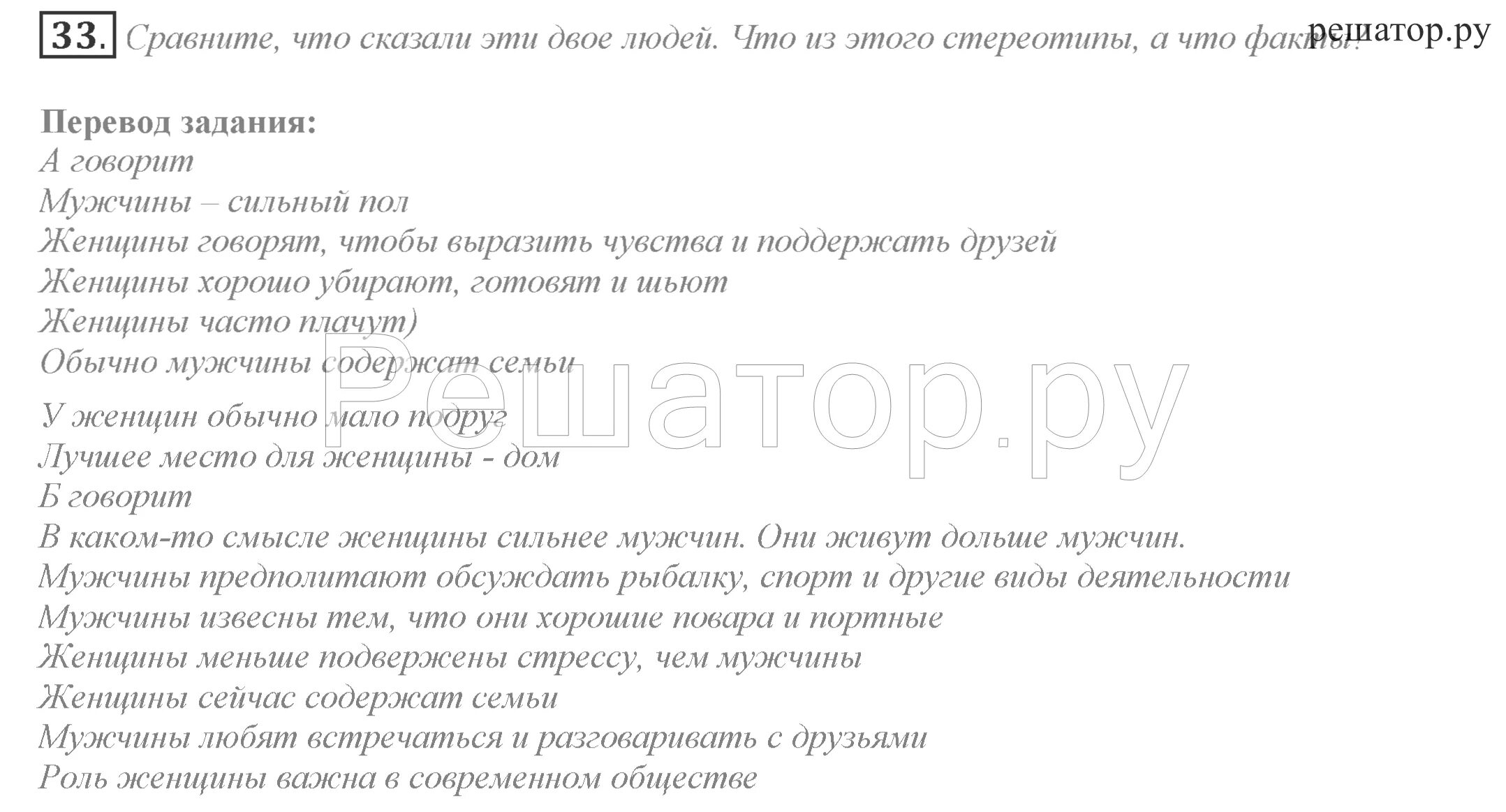 33. Сравните, что сказали эти двое людей. Что из этого стереотипы, а что факты?

решатор.ру

Перевод задания:
А говорит
Мужчины – сильный пол
Женщины говорят, чтобы выразить чувства и поддержать друзей
Женщины хорошо убирают, готовят и шьют
Женщины часто плачут)
Обычно мужчины содержат семьи

У женщин обычно мало подруг
Лучшее место для женщины - дом
Б говорит
В каком-то смысле женщины сильнее мужчин. Они живут дольше мужчин.
Мужчины предполитают обсуждать рыбалку, спорт и другие виды деятельности
Мужчины извесны тем, что они хорошие повара и портные
Женщины меньше подвержены стрессу, чем мужчины
Женщины сейчас содержат семьи
Мужчины любят встречаться и разговаривать с друзьями
Роль женщины важна в современном обществе

Решатор.ру